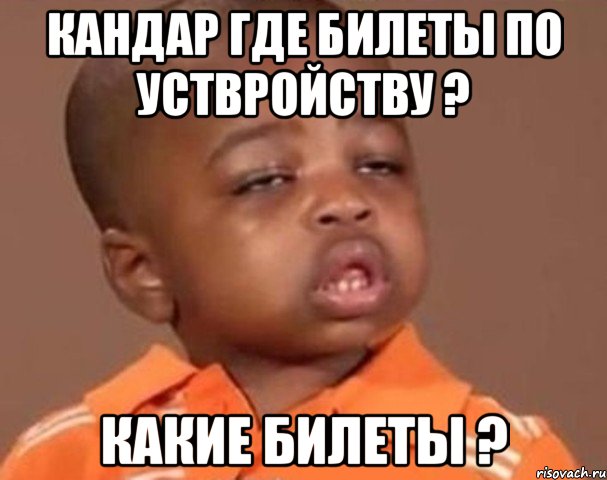 КАНДАР ГДЕ БИЛЕТЫ ПО УСТВРОЙСТВУ ?

КАКИЕ БИЛЕТЫ ?

risovach.ru